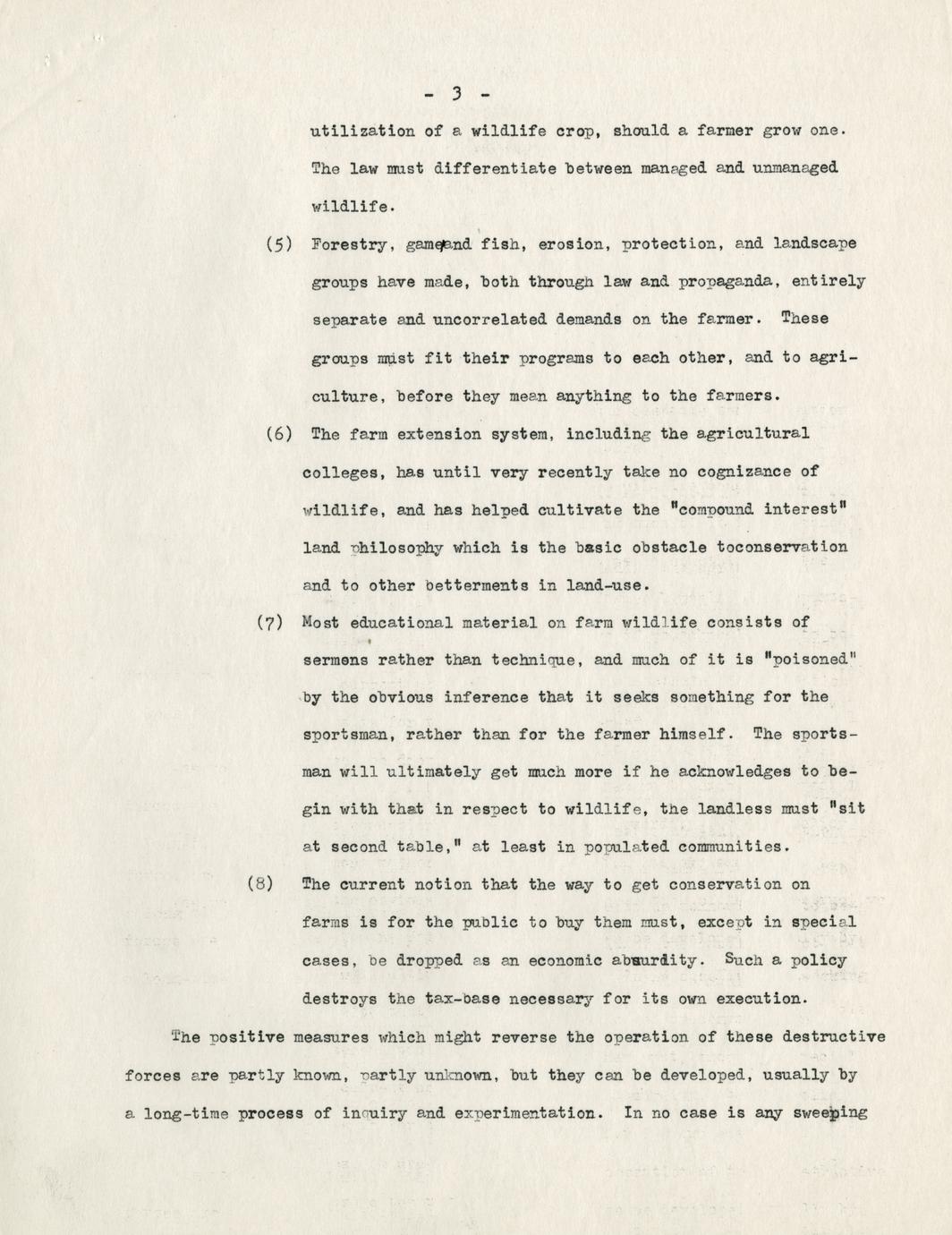 - 3 -

utilization of a wildlife crop, should a farmer grow one. The law must differentiate between managed and unmanaged wildlife.

(5) Forestry, game and fish, erosion, protection, and landscape groups have made, both through law and propaganda, entirely separate and uncorrelated demands on the farmer. These groups must fit their programs to each other, and to agriculture, before they mean anything to the farmers.

(6) The farm extension system, including the agricultural colleges, has until very recently take no cognizance of wildlife, and has helped cultivate the "compound interest" land philosophy which is the basic obstacle toconservation and to other betterments in land-use.

(7) Most educational material on farm wildlife consists of sermons rather than technique, and much of it is "poisoned" by the obvious inference that it seeks something for the sportsman, rather than for the farmer himself. The sportsman will ultimately get much more if he acknowledges to begin with that in respect to wildlife, the landless must "sit at second table," at least in populated communities.

(8) The current notion that the way to get conservation on farms is for the public to buy them must, except in special cases, be dropped as an economic absurdity. Such a policy destroys the tax-base necessary for its own execution.

The positive measures which might reverse the operation of these destructive forces are partly known, partly unknown, but they can be developed, usually by a long-time process of inquiry and experimentation. In no case is any sweeping